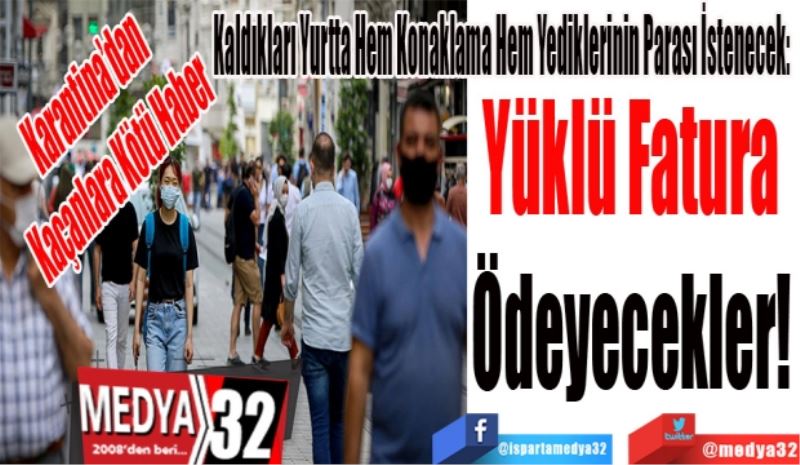 Karantina'dan Kaçanlara Kötü Haber

Kaldıkları Yurtta Hem Konaklama Hem Yediklerinin Parası İstenecek:

Yüklü Fatura Ödeyecekler!

MEDYA 32
2008'den beri...

f
@ispartamedya32

twitter
@medya32